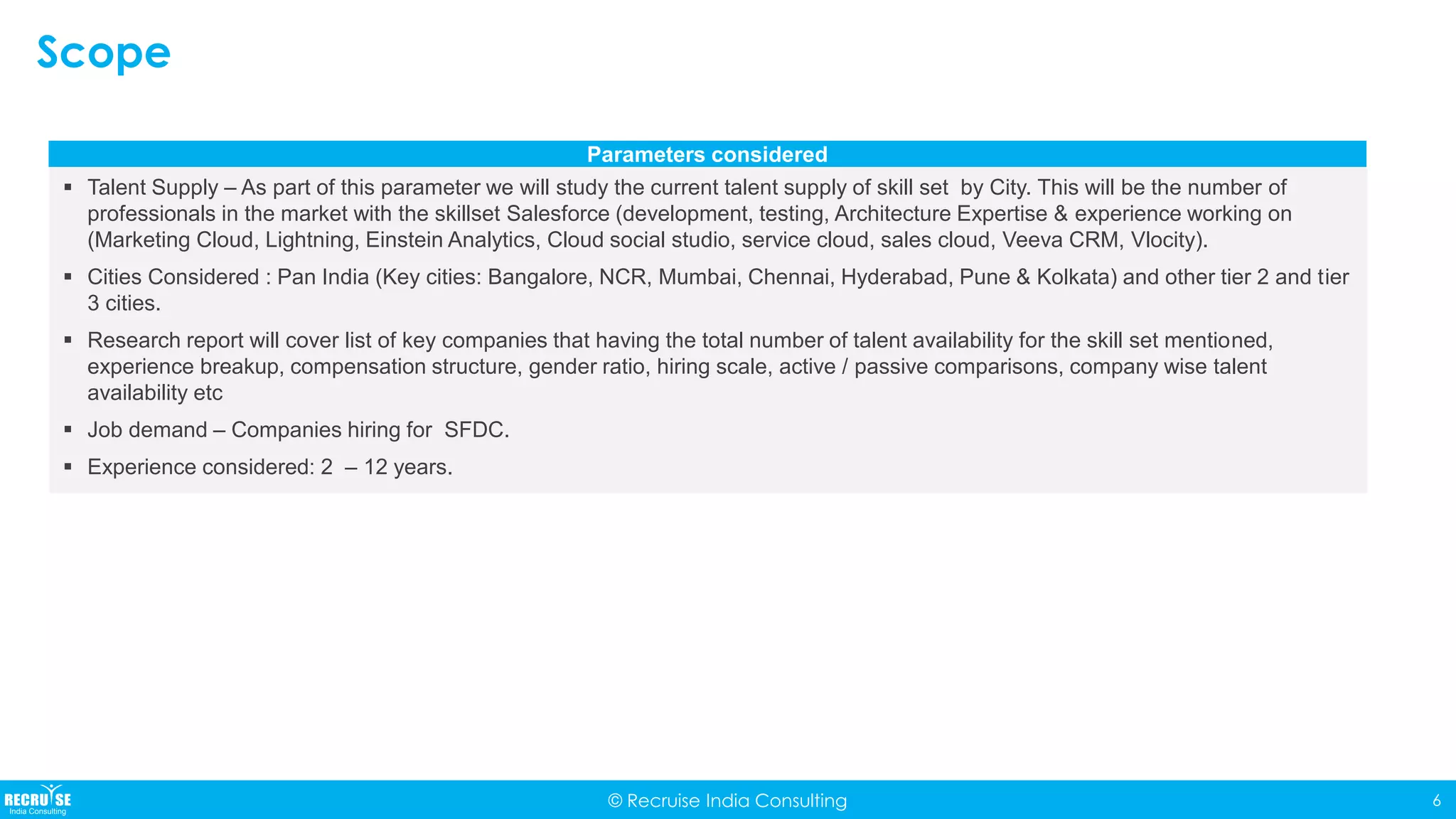 Scope

Parameters considered

▪ Talent Supply – As part of this parameter we will study the current talent supply of skill set by City. This will be the number of professionals in the market with the skillset Salesforce (development, testing, Architecture Expertise & experience working on (Marketing Cloud, Lightning, Einstein Analytics, Cloud social studio, service cloud, sales cloud, Veeva CRM, Vlocity).

▪ Cities Considered : Pan India (Key cities: Bangalore, NCR, Mumbai, Chennai, Hyderabad, Pune & Kolkata) and other tier 2 and tier 3 cities.

▪ Research report will cover list of key companies that having the total number of talent availability for the skill set mentioned, experience breakup, compensation structure, gender ratio, hiring scale, active / passive comparisons, company wise talent availability etc

▪ Job demand – Companies hiring for SFDC.

▪ Experience considered: 2 – 12 years.

RECRUISE
India Consulting

© Recruise India Consulting

6